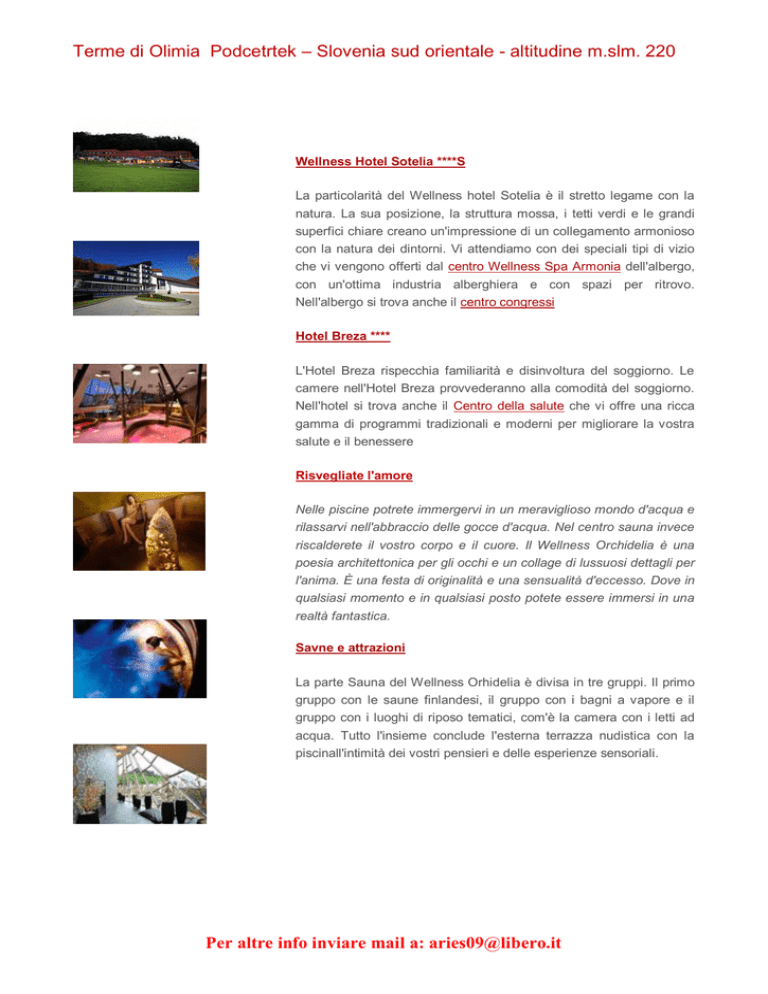 Terme di Olimia Podcetrtek – Slovenia sud orientale - altitudine m.slm. 220

Wellness Hotel Sotelia ****S

La particolarità del Wellness hotel Sotelia è il stretto legame con la natura. La sua posizione, la struttura mossa, i tetti verdi e le grandi superfici chiare creano un'impressione di un collegamento armonioso con la natura dei dintorni. Vi attendiamo con dei speciali tipi di vizio che vi vengono offerti dal centro Wellness Spa Armonia dell'albergo, con un'ottima industria alberghiera e con spazi per ritrovo. Nell'albergo si trova anche il centro congressi

Hotel Breza ****

L'Hotel Breza rispecchia familiarità e disinvoltura del soggiorno. Le camere nell'Hotel Breza provvederanno alla comodità del soggiorno. Nell'hotel si trova anche il Centro della salute che vi offre una ricca gamma di programmi tradizionali e moderni per migliorare la vostra salute e il benessere

Risvegliate l'amore

Nelle piscine potrete immergervi in un meraviglioso mondo d'acqua e rilassarvi nell'abbraccio delle gocce d'acqua. Nel centro sauna invece riscalderete il vostro corpo e il cuore. Il Wellness Orchidelia è una poesia architettonica per gli occhi e un collage di lussuosi dettagli per l'anima. È una festa di originalità e una sensualità d'eccesso. Dove in qualsiasi momento e in qualsiasi posto potete essere immersi in una realtà fantastica.

Savne e attrazioni

La parte Sauna del Wellness Orhidelia è divisa in tre gruppi. Il primo gruppo con le saune finlandesi, il gruppo con i bagni a vapore e il gruppo con i luoghi di riposo tematici, com'è la camera con i letti ad acqua. Tutto l'insieme conclude l'esterna terrazza nudistica con la piscinall'intimità dei vostri pensieri e delle esperienze sensoriali.

Per altre info inviare mail a: aries09@libero.it